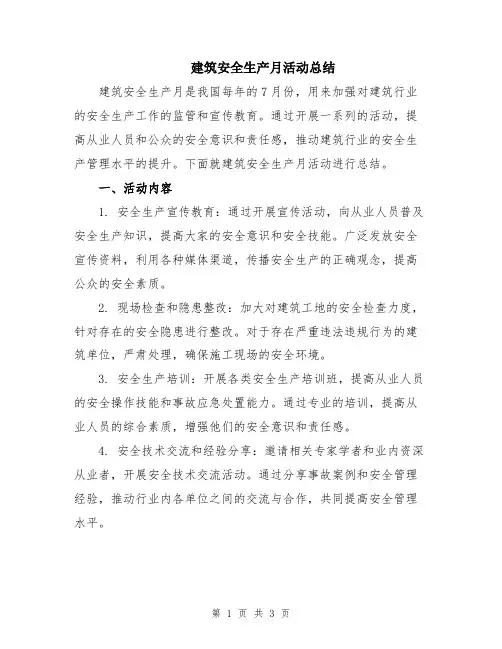 建筑安全生产月活动总结

建筑安全生产月是我国每年的7月份，用来加强对建筑行业的安全生产工作的监管和宣传教育。通过开展一系列的活动，提高从业人员和公众的安全意识和责任感，推动建筑行业的安全生产管理水平的提升。下面就建筑安全生产月活动进行总结。

一、活动内容

1. 安全生产宣传教育：通过开展宣传活动，向从业人员普及安全生产知识，提高大家的安全意识和安全技能。广泛发放安全宣传资料，利用各种媒体渠道，传播安全生产的正确观念，提高公众的安全素质。

2. 现场检查和隐患整改：加大对建筑工地的安全检查力度，针对存在的安全隐患进行整改。对于存在严重违法违规行为的建筑单位，严肃处理，确保施工现场的安全环境。

3. 安全生产培训：开展各类安全生产培训班，提高从业人员的安全操作技能和事故应急处置能力。通过专业的培训，提高从业人员的综合素质，增强他们的安全意识和责任感。

4. 安全技术交流和经验分享：邀请相关专家学者和业内资深从业者，开展安全技术交流活动。通过分享事故案例和安全管理经验，推动行业内各单位之间的交流与合作，共同提高安全管理水平。

第 1 页 共 3 页